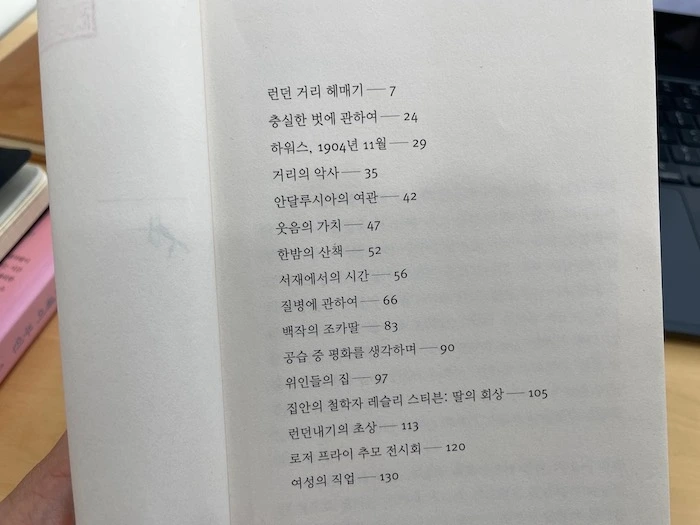 런던 거리 헤매기 — 7
충실한 벗에 관하여 — 24
하워스, 1904년 11월 — 29
거리의 악사 — 35
안달루시아의 여관 — 42
웃음의 가치 — 47
한밤의 산책 — 52
서재에서의 시간 — 56
질병에 관하여 — 66
백작의 조카딸 — 83
공습 중 평화를 생각하며 — 90
위인들의 집 — 97
집안의 철학자 레슬리 스티븐: 딸의 회상 — 105
런던내기의 초상 — 113
로저 프라이 추모 전시회 — 120
여성의 직업 — 130